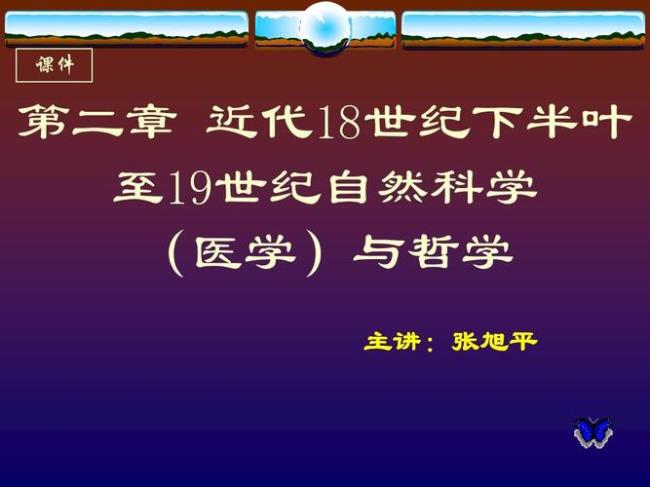 课件

第二章 近代18世纪下半叶至19世纪自然科学（医学）与哲学

主讲：张旭平